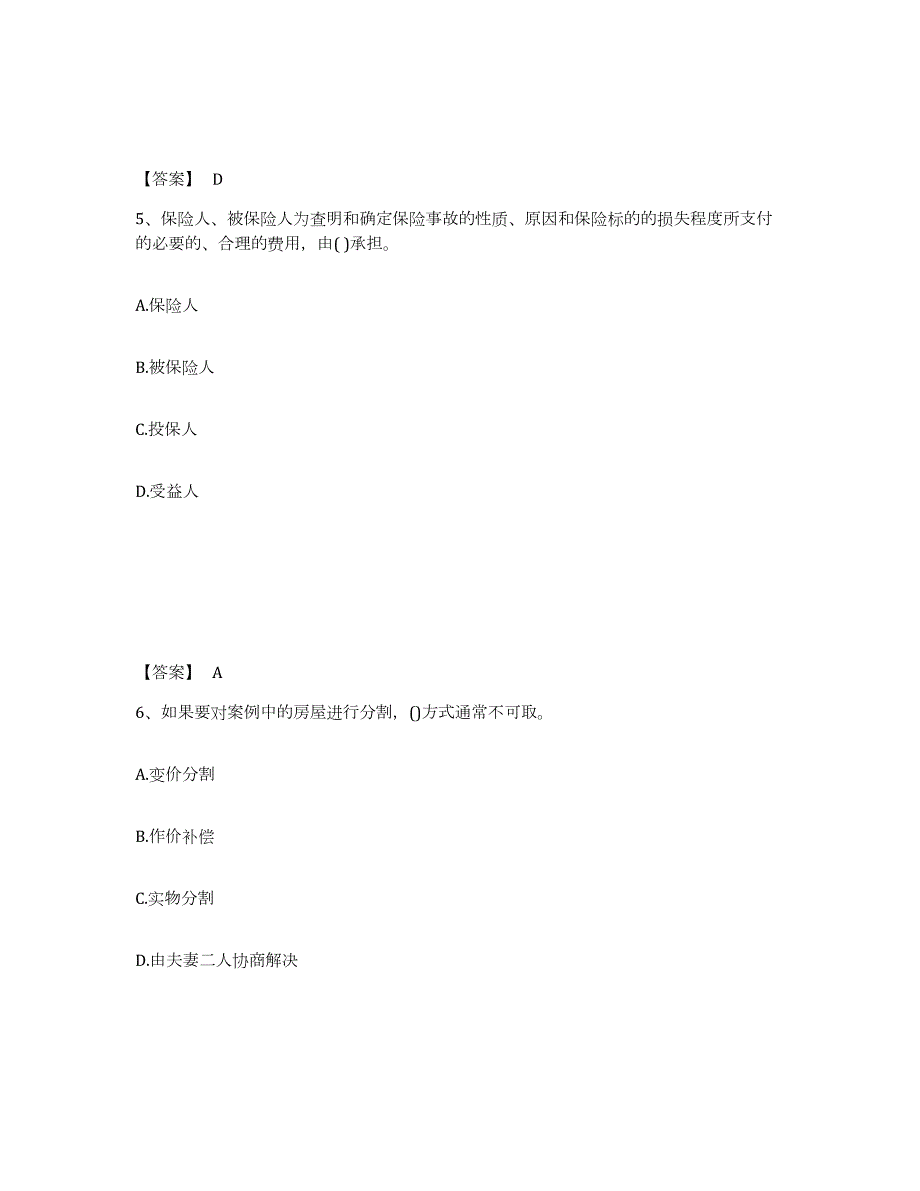 【答案】 D

5、保险人、被保险人为查明和确定保险事故的性质、原因和保险标的的损失程度所支付的必要的、合理的费用，由( )承担。

A.保险人

B.被保险人

C.投保人

D.受益人

【答案】 A

6、如果要对案例中的房屋进行分割，()方式通常不可取。

A.变价分割

B.作价补偿

C.实物分割

D.由夫妻二人协商解决